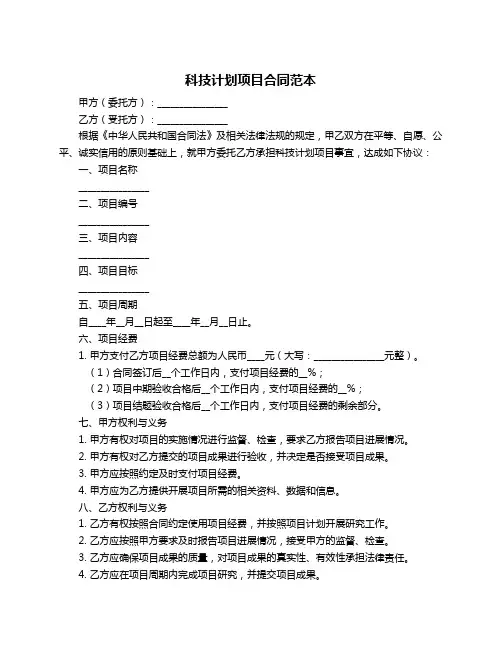 科技计划项目合同范本

甲方（委托方）：______________

乙方（受托方）：______________

根据《中华人民共和国合同法》及相关法律法规的规定，甲乙双方在平等、自愿、公平、诚实信用的原则基础上，就甲方委托乙方承担科技计划项目事宜，达成如下协议：

一、项目名称

______________

二、项目编号

______________

三、项目内容

______________

四、项目目标

______________

五、项目周期

自____年__月__日起至____年__月__日止。

六、项目经费

1. 甲方支付乙方项目经费总额为人民币____元（大写：______________元整）。

（1）合同签订后__个工作日内，支付项目经费的__%；

（2）项目中期验收合格后__个工作日内，支付项目经费的__%；

（3）项目结题验收合格后__个工作日内，支付项目经费的剩余部分。

七、甲方权利与义务

1. 甲方有权对项目的实施情况进行监督、检查，要求乙方报告项目进展情况。

2. 甲方有权对乙方提交的项目成果进行验收，并决定是否接受项目成果。

3. 甲方应按照约定及时支付项目经费。

4. 甲方应为乙方提供开展项目所需的相关资料、数据和信息。

八、乙方权利与义务

1. 乙方有权按照合同约定使用项目经费，并按照项目计划开展研究工作。

2. 乙方应按照甲方要求及时报告项目进展情况，接受甲方的监督、检查。

3. 乙方应确保项目成果的质量，对项目成果的真实性、有效性承担法律责任。

4. 乙方应在项目周期内完成项目研究，并提交项目成果。